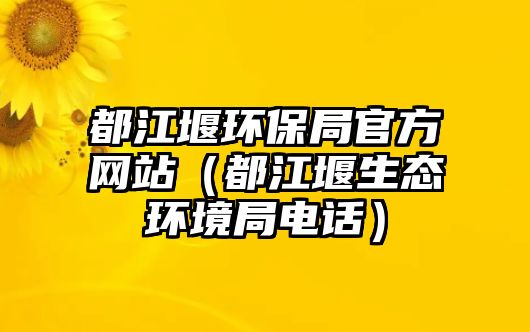 都江堰环保局官方网站（都江堰生态环境局电话）